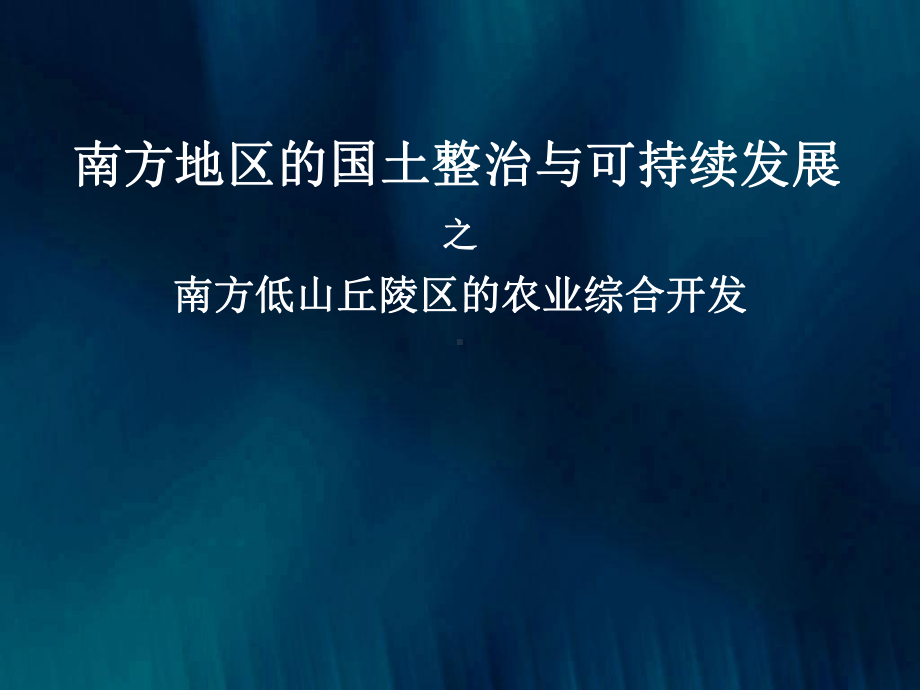 南方地区的国土整治与可持续发展

之

南方低山丘陵区的农业综合开发